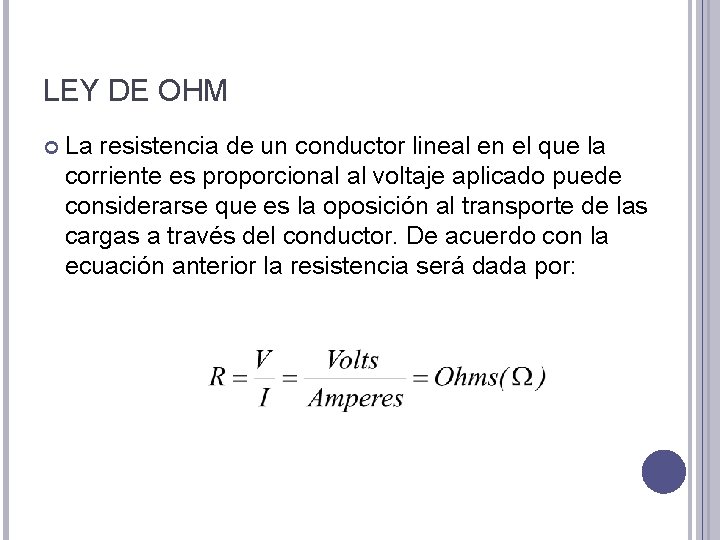 LEY DE OHM

La resistencia de un conductor lineal en el que la corriente es proporcional al voltaje aplicado puede considerarse que es la oposición al transporte de las cargas a través del conductor. De acuerdo con la ecuación anterior la resistencia será dada por:

$R = \frac{V}{I} = \frac{Volts}{Amperes} = Ohms(\Omega)$